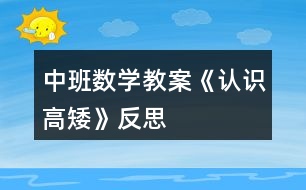 中班数学教案《认识高矮》反思